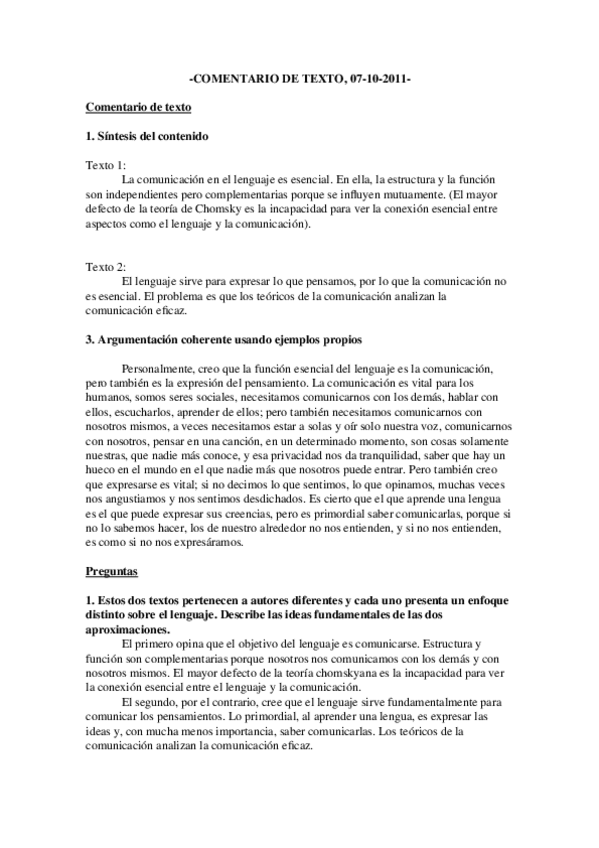 -COMENTARIO DE TEXTO, 07-10-2011-

Comentario de texto

1. Síntesis del contenido

Texto 1:
La comunicación en el lenguaje es esencial. En ella, la estructura y la función son independientes pero complementarias porque se influyen mutuamente. (El mayor defecto de la teoría de Chomsky es la incapacidad para ver la conexión esencial entre aspectos como el lenguaje y la comunicación).

Texto 2:
El lenguaje sirve para expresar lo que pensamos, por lo que la comunicación no es esencial. El problema es que los teóricos de la comunicación analizan la comunicación eficaz.

3. Argumentación coherente usando ejemplos propios

Personalmente, creo que la función esencial del lenguaje es la comunicación, pero también es la expresión del pensamiento. La comunicación es vital para los humanos, somos seres sociales, necesitamos comunicarnos con los demás, hablar con ellos, escucharlos, aprender de ellos; pero también necesitamos comunicarnos con nosotros mismos, a veces necesitamos estar a solas y oír solo nuestra voz, comunicarnos con nosotros, pensar en una canción, en un determinado momento, son cosas solamente nuestras, que nadie más conoce, y esa privacidad nos da tranquilidad, saber que hay un hueco en el mundo en el que nadie más que nosotros puede entrar. Pero también creo que expresarse es vital; si no decimos lo que sentimos, lo que opinamos, muchas veces nos angustiamos y nos sentimos desdichados. Es cierto que el que aprende una lengua es el que puede expresar sus creencias, pero es primordial saber comunicarlas, porque si no lo sabemos hacer, los de nuestro alrededor no nos entienden, y si no nos entienden, es como si no nos expresáramos.

Preguntas

1. Estos dos textos pertenecen a autores diferentes y cada uno presenta un enfoque distinto sobre el lenguaje. Describe las ideas fundamentales de las dos aproximaciones.
El primero opina que el objetivo del lenguaje es comunicarse. Estructura y función son complementarias porque nosotros nos comunicamos con los demás y con nosotros mismos. El mayor defecto de la teoría chomskyana es la incapacidad para ver la conexión esencial entre el lenguaje y la comunicación.
El segundo, por el contrario, cree que el lenguaje sirve fundamentalmente para comunicar los pensamientos. Lo primordial, al aprender una lengua, es expresar las ideas y, con mucha menos importancia, saber comunicarlas. Los teóricos de la comunicación analizan la comunicación eficaz.